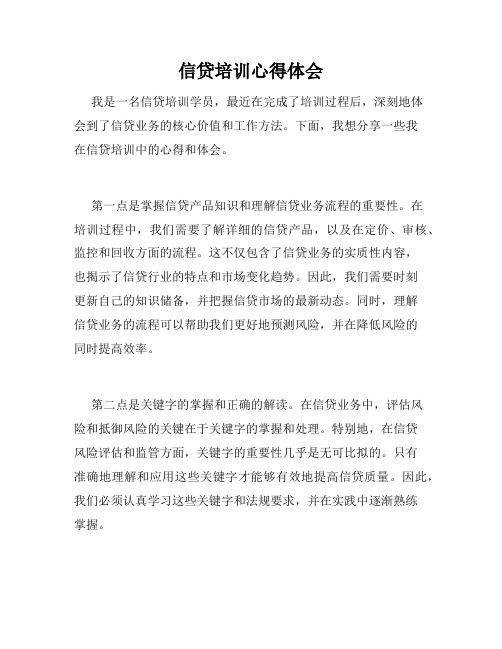 信贷培训心得体会

我是一名信贷培训学员，最近在完成了培训过程后，深刻地体会到了信贷业务的核心价值和工作方法。下面，我想分享一些我在信贷培训中的心得和体会。

第一点是掌握信贷产品知识和理解信贷业务流程的重要性。在培训过程中，我们需要了解详细的信贷产品，以及在定价、审核、监控和回收方面的流程。这不仅包含了信贷业务的实质性内容，也揭示了信贷行业的特点和市场变化趋势。因此，我们需要时刻更新自己的知识储备，并把握信贷市场的最新动态。同时，理解信贷业务的流程可以帮助我们更好地预测风险，并在降低风险的同时提高效率。

第二点是关键字的掌握和正确的解读。在信贷业务中，评估风险和抵御风险的关键在于关键字的掌握和处理。特别地，在信贷风险评估和监管方面，关键字的重要性几乎是无可比拟的。只有准确地理解和应用这些关键字才能够有效地提高信贷质量。因此，我们必须认真学习这些关键字和法规要求，并在实践中逐渐熟练掌握。